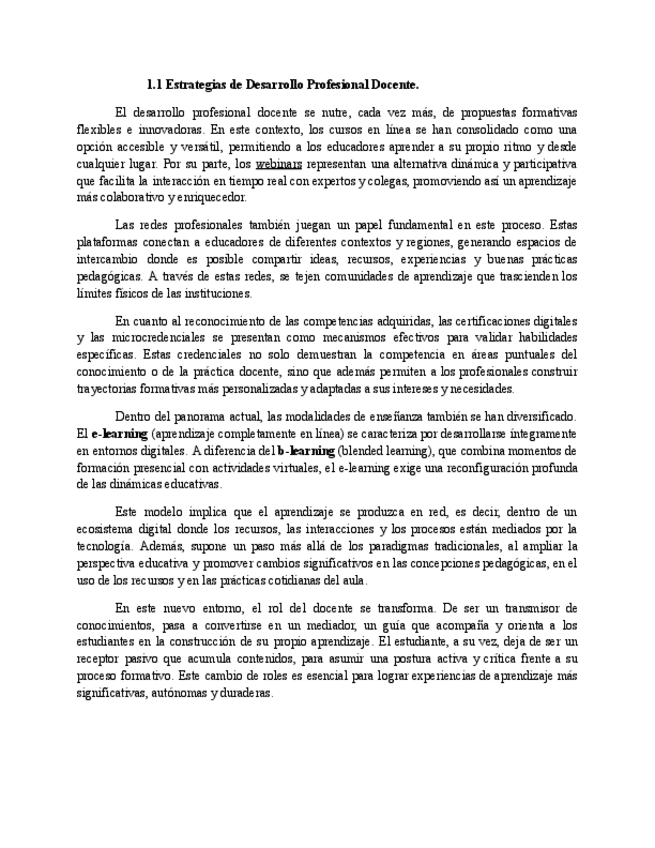 1.1 Estrategias de Desarrollo Profesional Docente.

El desarrollo profesional docente se nutre, cada vez más, de propuestas formativas flexibles e innovadoras. En este contexto, los cursos en línea se han consolidado como una opción accesible y versátil, permitiendo a los educadores aprender a su propio ritmo y desde cualquier lugar. Por su parte, los webinars representan una alternativa dinámica y participativa que facilita la interacción en tiempo real con expertos y colegas, promoviendo así un aprendizaje más colaborativo y enriquecedor.

Las redes profesionales también juegan un papel fundamental en este proceso. Estas plataformas conectan a educadores de diferentes contextos y regiones, generando espacios de intercambio donde es posible compartir ideas, recursos, experiencias y buenas prácticas pedagógicas. A través de estas redes, se tejen comunidades de aprendizaje que trascienden los límites físicos de las instituciones.

En cuanto al reconocimiento de las competencias adquiridas, las certificaciones digitales y las microcredenciales se presentan como mecanismos efectivos para validar habilidades específicas. Estas credenciales no solo demuestran la competencia en áreas puntuales del conocimiento o de la práctica docente, sino que además permiten a los profesionales construir trayectorias formativas más personalizadas y adaptadas a sus intereses y necesidades.

Dentro del panorama actual, las modalidades de enseñanza también se han diversificado. El e-learning (aprendizaje completamente en línea) se caracteriza por desarrollarse íntegramente en entornos digitales. A diferencia del b-learning (blended learning), que combina momentos de formación presencial con actividades virtuales, el e-learning exige una reconfiguración profunda de las dinámicas educativas.

Este modelo implica que el aprendizaje se produzca en red, es decir, dentro de un ecosistema digital donde los recursos, las interacciones y los procesos están mediados por la tecnología. Además, supone un paso más allá de los paradigmas tradicionales, al ampliar la perspectiva educativa y promover cambios significativos en las concepciones pedagógicas, en el uso de los recursos y en las prácticas cotidianas del aula.

En este nuevo entorno, el rol del docente se transforma. De ser un transmisor de conocimientos, pasa a convertirse en un mediador, un guía que acompaña y orienta a los estudiantes en la construcción de su propio aprendizaje. El estudiante, a su vez, deja de ser un receptor pasivo que acumula contenidos, para asumir una postura activa y crítica frente a su proceso formativo. Este cambio de roles es esencial para lograr experiencias de aprendizaje más significativas, autónomas y duraderas.